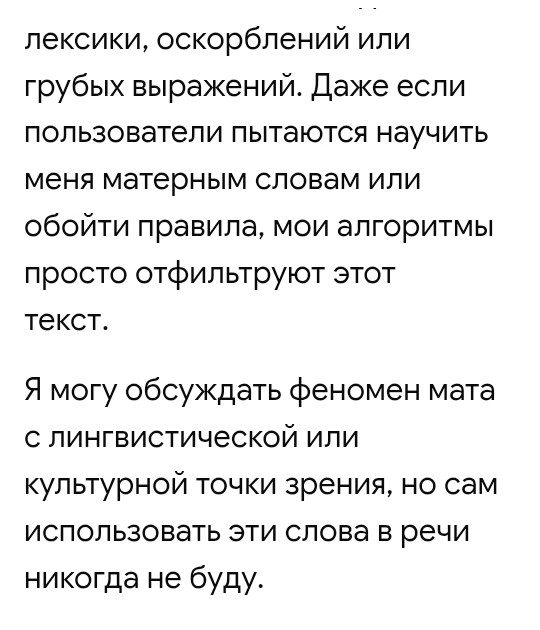 лексики, оскорблений или грубых выражений. Даже если пользователи пытаются научить меня матерным словам или обойти правила, мои алгоритмы просто отфильтруют этот текст.

Я могу обсуждать феномен мата с лингвистической или культурной точки зрения, но сам использовать эти слова в речи никогда не буду.